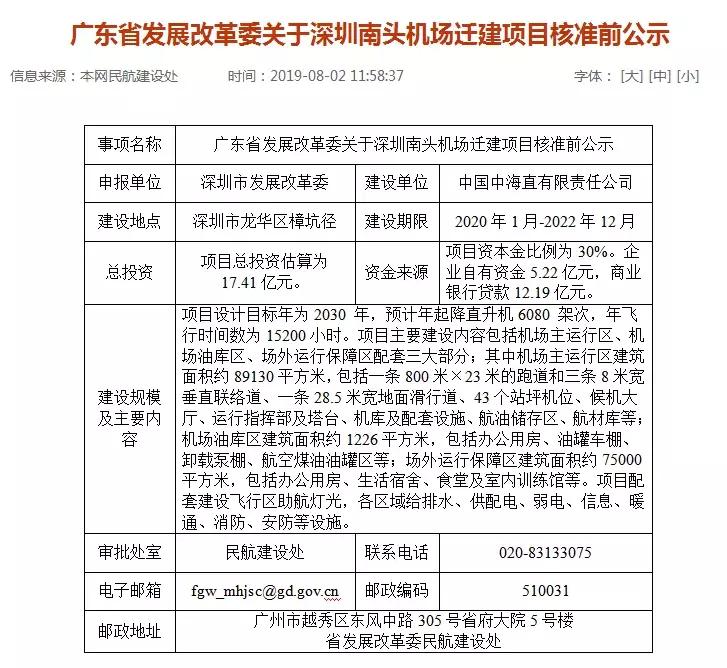 广东省发展改革委关于深圳南头机场迁建项目核准前公示

信息来源：本网民航建设处　　时间：2019-08-02 11:58:37　　字体：[大] [中] [小]

| 事项名称 | 广东省发展改革委关于深圳南头机场迁建项目核准前公示 | | |
|---|---|---|---|
| 申报单位 | 深圳市发展改革委 | 建设单位 | 中国中海直有限责任公司 |
| 建设地点 | 深圳市龙华区樟坑径 | 建设期限 | 2020 年 1 月-2022 年 12 月 |
| 总投资 | 项目总投资估算为 17.41 亿元。 | 资金来源 | 项目资本金比例为 30%。企业自有资金 5.22 亿元，商业银行贷款 12.19 亿元。 |
| 建设规模及主要内容 | 项目设计目标年为 2030 年，预计年起降直升机 6080 架次，年飞行时间数为 15200 小时。项目主要建设内容包括机场主运行区、机场油库区、场外运行保障区配套三大部分；其中机场主运行区建筑面积约 89130 平方米，包括一条 800 米×23 米的跑道和三条 8 米宽垂直联络道、一条 28.5 米宽地面滑行道、43 个站坪机位、候机大厅、运行指挥部及塔台、机库及配套设施、航油储存区、航材库等；机场油库区建筑面积约 1226 平方米，包括办公用房、油罐车棚、卸载泵棚、航空煤油油罐区等；场外运行保障区建筑面积约 75000 平方米，包括办公用房、生活宿舍、食堂及室内训练馆等。项目配套建设飞行区助航灯光，各区域给排水、供配电、弱电、信息、暖通、消防、安防等设施。 | | |
| 审批处室 | 民航建设处 | 联系电话 | 020-83133075 |
| 电子邮箱 | fgw_mhjsc@gd.gov.cn | 邮政编码 | 510031 |
| 邮政地址 | 广州市越秀区东风中路 305 号省府大院 5 号楼 省发展改革委民航建设处 | | |